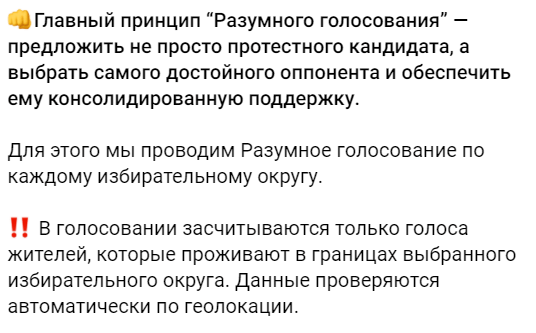 👊Главный принцип “Разумного голосования” — предложить не просто протестного кандидата, а выбрать самого достойного оппонента и обеспечить ему консолидированную поддержку.

Для этого мы проводим Разумное голосование по каждому избирательному округу.

‼️ В голосовании засчитываются только голоса жителей, которые проживают в границах выбранного избирательного округа. Данные проверяются автоматически по геолокации.